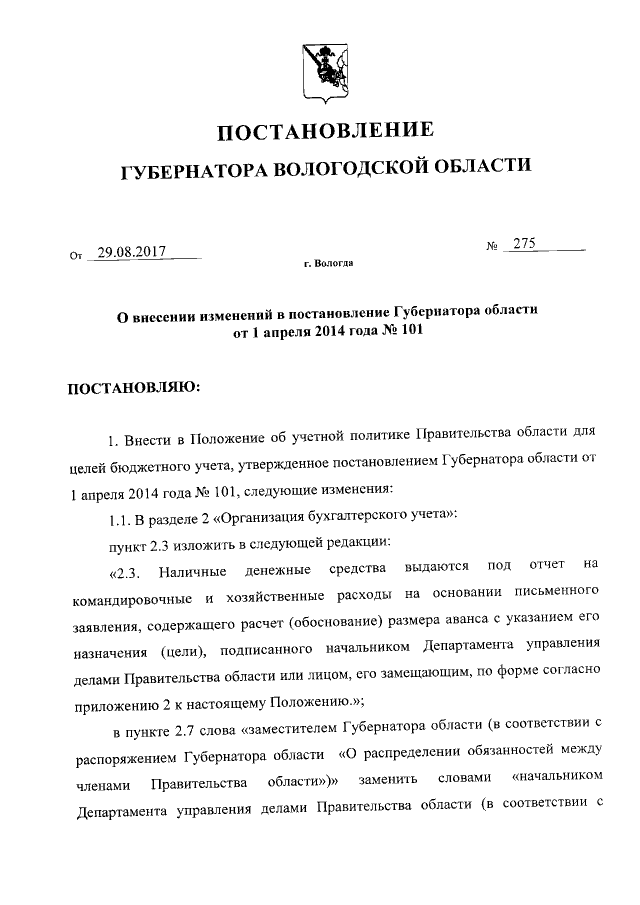 ПОСТАНОВЛЕНИЕ
ГУБЕРНАТОРА ВОЛОГОДСКОЙ ОБЛАСТИ

От 29.08.2017 № 275

г. Вологда

О внесении изменений в постановление Губернатора области от 1 апреля 2014 года № 101

ПОСТАНОВЛЯЮ:

1. Внести в Положение об учетной политике Правительства области для целей бюджетного учета, утвержденное постановлением Губернатора области от 1 апреля 2014 года № 101, следующие изменения:

1.1. В разделе 2 «Организация бухгалтерского учета»:

пункт 2.3 изложить в следующей редакции:

«2.3. Наличные денежные средства выдаются под отчет на командировочные и хозяйственные расходы на основании письменного заявления, содержащего расчет (обоснование) размера аванса с указанием его назначения (цели), подписанного начальником Департамента управления делами Правительства области или лицом, его замещающим, по форме согласно приложению 2 к настоящему Положению.»;

в пункте 2.7 слова «заместителем Губернатора области (в соответствии с распоряжением Губернатора области «О распределении обязанностей между членами Правительства области»)» заменить словами «начальником Департамента управления делами Правительства области (в соответствии с